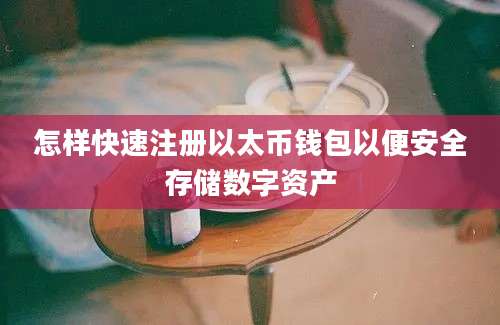 怎样快速注册以太币钱包以便安全存储数字资产